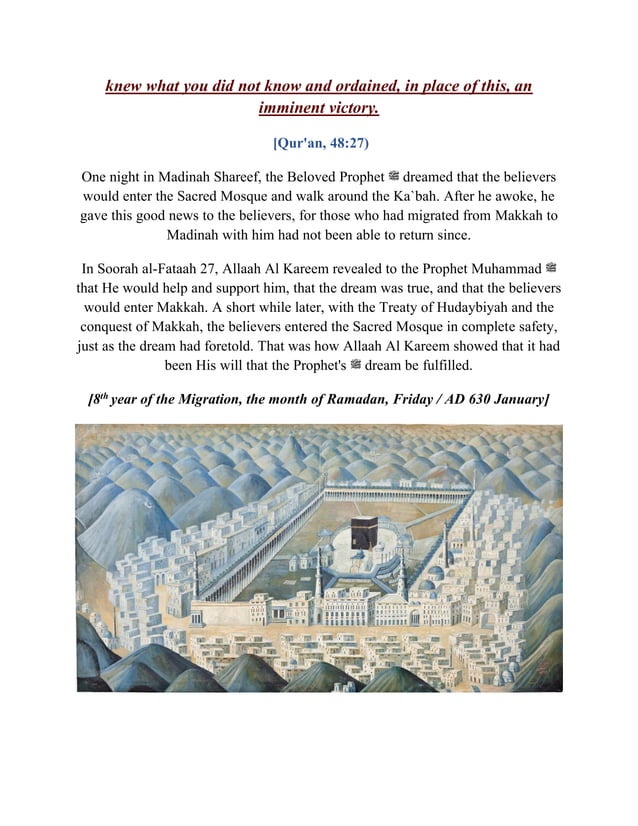 knew what you did not know and ordained, in place of this, an imminent victory.

[Qur'an, 48:27)

One night in Madinah Shareef, the Beloved Prophet ﷺ dreamed that the believers would enter the Sacred Mosque and walk around the Ka`bah. After he awoke, he gave this good news to the believers, for those who had migrated from Makkah to Madinah with him had not been able to return since.

In Soorah al-Fataah 27, Allaah Al Kareem revealed to the Prophet Muhammad ﷺ that He would help and support him, that the dream was true, and that the believers would enter Makkah. A short while later, with the Treaty of Hudaybiyah and the conquest of Makkah, the believers entered the Sacred Mosque in complete safety, just as the dream had foretold. That was how Allaah Al Kareem showed that it had been His will that the Prophet's ﷺ dream be fulfilled.

[8$^{th}$ year of the Migration, the month of Ramadan, Friday / AD 630 January]